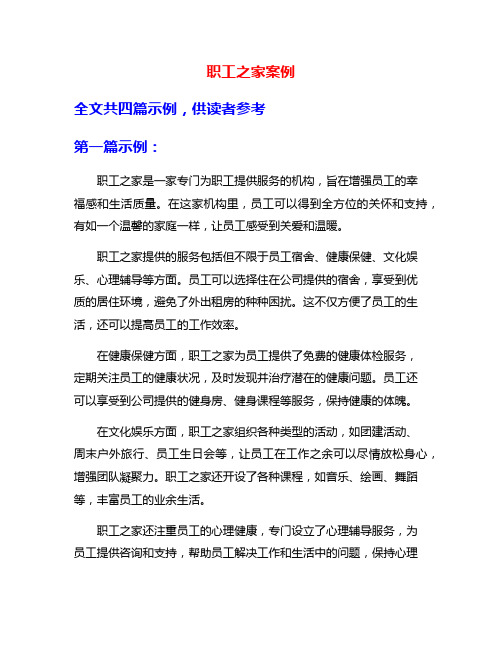 职工之家案例

全文共四篇示例，供读者参考

第一篇示例：

职工之家是一家专门为职工提供服务的机构，旨在增强员工的幸福感和生活质量。在这家机构里，员工可以得到全方位的关怀和支持，有如一个温馨的家庭一样，让员工感受到关爱和温暖。

职工之家提供的服务包括但不限于员工宿舍、健康保健、文化娱乐、心理辅导等方面。员工可以选择住在公司提供的宿舍，享受到优质的居住环境，避免了外出租房的种种困扰。这不仅方便了员工的生活，还可以提高员工的工作效率。

在健康保健方面，职工之家为员工提供了免费的健康体检服务，定期关注员工的健康状况，及时发现并治疗潜在的健康问题。员工还可以享受到公司提供的健身房、健身课程等服务，保持健康的体魄。

在文化娱乐方面，职工之家组织各种类型的活动，如团建活动、周末户外旅行、员工生日会等，让员工在工作之余可以尽情放松身心，增强团队凝聚力。职工之家还开设了各种课程，如音乐、绘画、舞蹈等，丰富员工的业余生活。

职工之家还注重员工的心理健康，专门设立了心理辅导服务，为员工提供咨询和支持，帮助员工解决工作和生活中的问题，保持心理